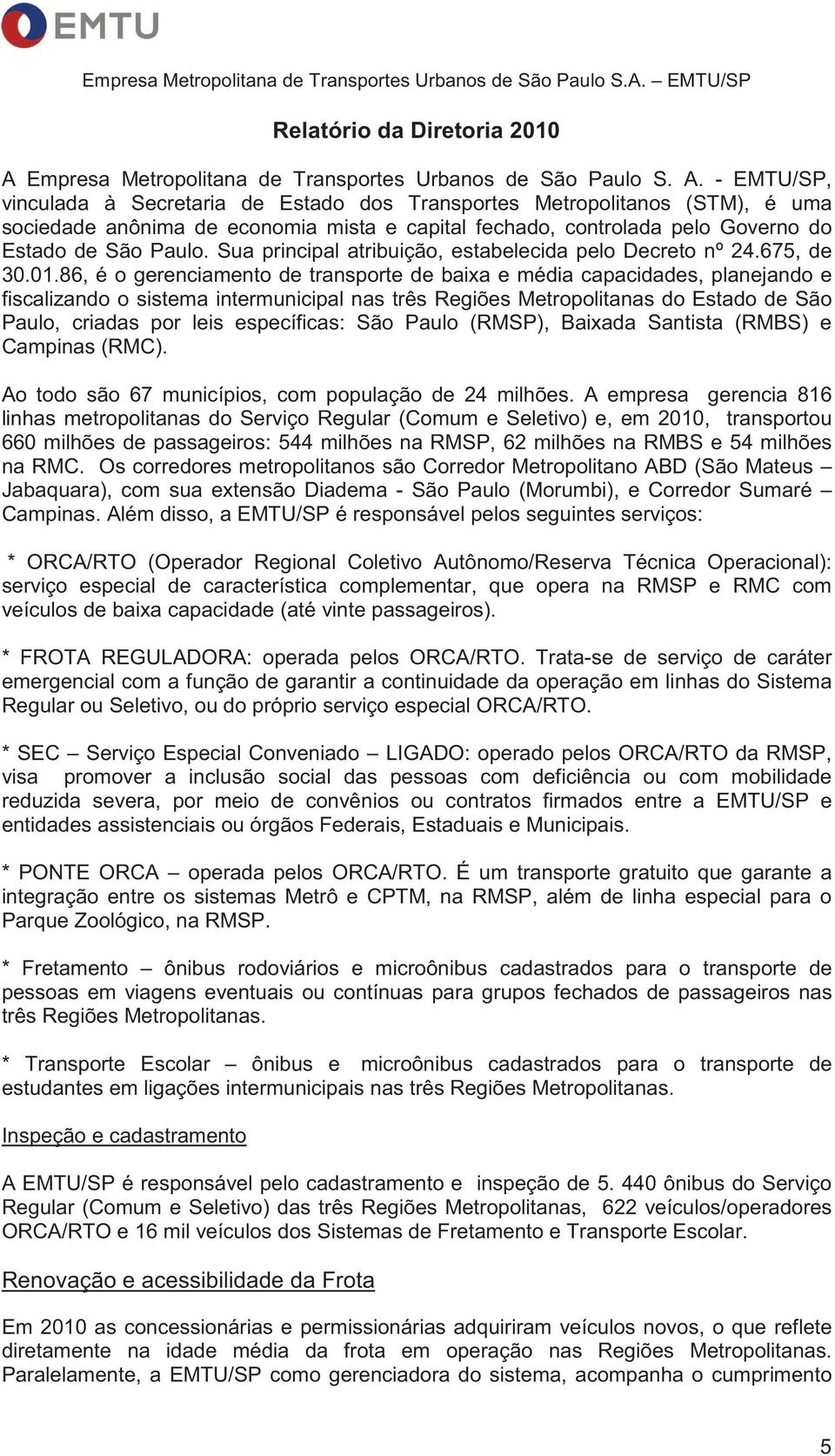 EMTU

Empresa Metropolitana de Transportes Urbanos de São Paulo S.A. – EMTU/SP

Relatório da Diretoria 2010

A Empresa Metropolitana de Transportes Urbanos de São Paulo S. A. - EMTU/SP, vinculada à Secretaria de Estado dos Transportes Metropolitanos (STM), é uma sociedade anônima de economia mista e capital fechado, controlada pelo Governo do Estado de São Paulo. Sua principal atribuição, estabelecida pelo Decreto nº 24.675, de 30.01.86, é o gerenciamento de transporte de baixa e média capacidades, planejando e fiscalizando o sistema intermunicipal nas três Regiões Metropolitanas do Estado de São Paulo, criadas por leis específicas: São Paulo (RMSP), Baixada Santista (RMBS) e Campinas (RMC).

Ao todo são 67 municípios, com população de 24 milhões. A empresa gerencia 816 linhas metropolitanas do Serviço Regular (Comum e Seletivo) e, em 2010, transportou 660 milhões de passageiros: 544 milhões na RMSP, 62 milhões na RMBS e 54 milhões na RMC. Os corredores metropolitanos são Corredor Metropolitano ABD (São Mateus – Jabaquara), com sua extensão Diadema - São Paulo (Morumbi), e Corredor Sumaré – Campinas. Além disso, a EMTU/SP é responsável pelos seguintes serviços:

* ORCA/RTO (Operador Regional Coletivo Autônomo/Reserva Técnica Operacional): serviço especial de característica complementar, que opera na RMSP e RMC com veículos de baixa capacidade (até vinte passageiros).

* FROTA REGULADORA: operada pelos ORCA/RTO. Trata-se de serviço de caráter emergencial com a função de garantir a continuidade da operação em linhas do Sistema Regular ou Seletivo, ou do próprio serviço especial ORCA/RTO.

* SEC – Serviço Especial Conveniado – LIGADO: operado pelos ORCA/RTO da RMSP, visa promover a inclusão social das pessoas com deficiência ou com mobilidade reduzida severa, por meio de convênios ou contratos firmados entre a EMTU/SP e entidades assistenciais ou órgãos Federais, Estaduais e Municipais.

* PONTE ORCA – operada pelos ORCA/RTO. É um transporte gratuito que garante a integração entre os sistemas Metrô e CPTM, na RMSP, além de linha especial para o Parque Zoológico, na RMSP.

* Fretamento – ônibus rodoviários e microônibus cadastrados para o transporte de pessoas em viagens eventuais ou contínuas para grupos fechados de passageiros nas três Regiões Metropolitanas.

* Transporte Escolar – ônibus e microônibus cadastrados para o transporte de estudantes em ligações intermunicipais nas três Regiões Metropolitanas.

Inspeção e cadastramento

A EMTU/SP é responsável pelo cadastramento e inspeção de 5. 440 ônibus do Serviço Regular (Comum e Seletivo) das três Regiões Metropolitanas, 622 veículos/operadores ORCA/RTO e 16 mil veículos dos Sistemas de Fretamento e Transporte Escolar.

Renovação e acessibilidade da Frota

Em 2010 as concessionárias e permissionárias adquiriram veículos novos, o que reflete diretamente na idade média da frota em operação nas Regiões Metropolitanas. Paralelamente, a EMTU/SP como gerenciadora do sistema, acompanha o cumprimento

5